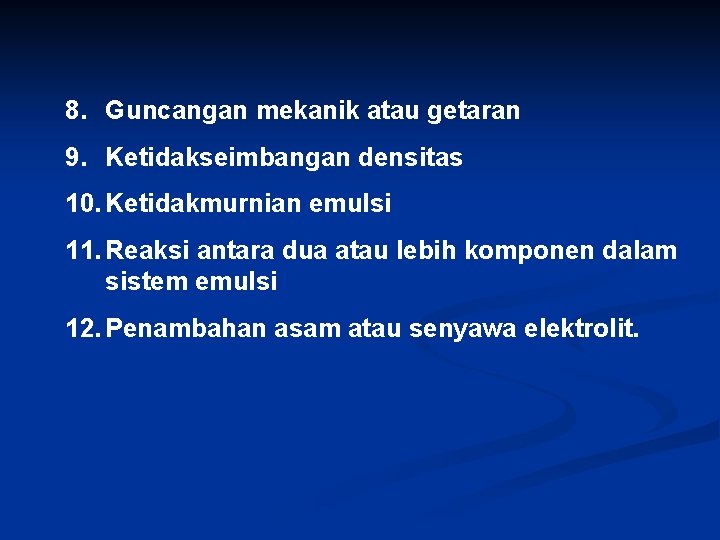 8. Guncangan mekanik atau getaran

9. Ketidakseimbangan densitas

10. Ketidakmurnian emulsi

11. Reaksi antara dua atau lebih komponen dalam sistem emulsi

12. Penambahan asam atau senyawa elektrolit.